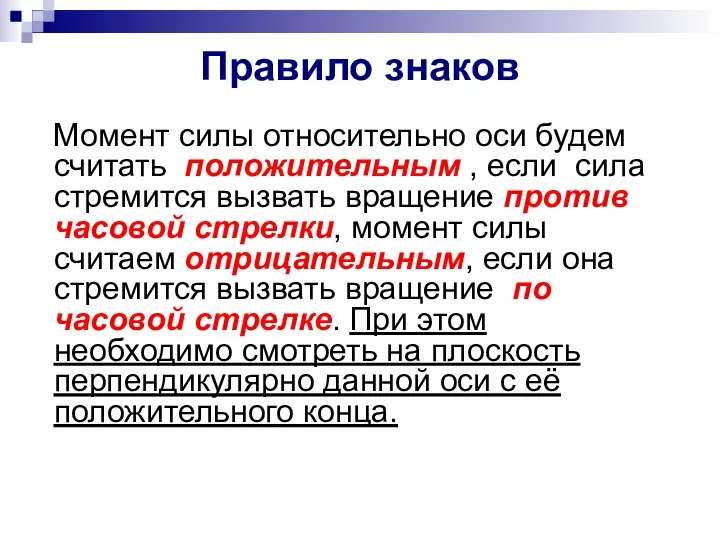 Правило знаков

Момент силы относительно оси будем считать положительным , если сила стремится вызвать вращение против часовой стрелки, момент силы считаем отрицательным, если она стремится вызвать вращение по часовой стрелке. При этом необходимо смотреть на плоскость перпендикулярно данной оси с её положительного конца.